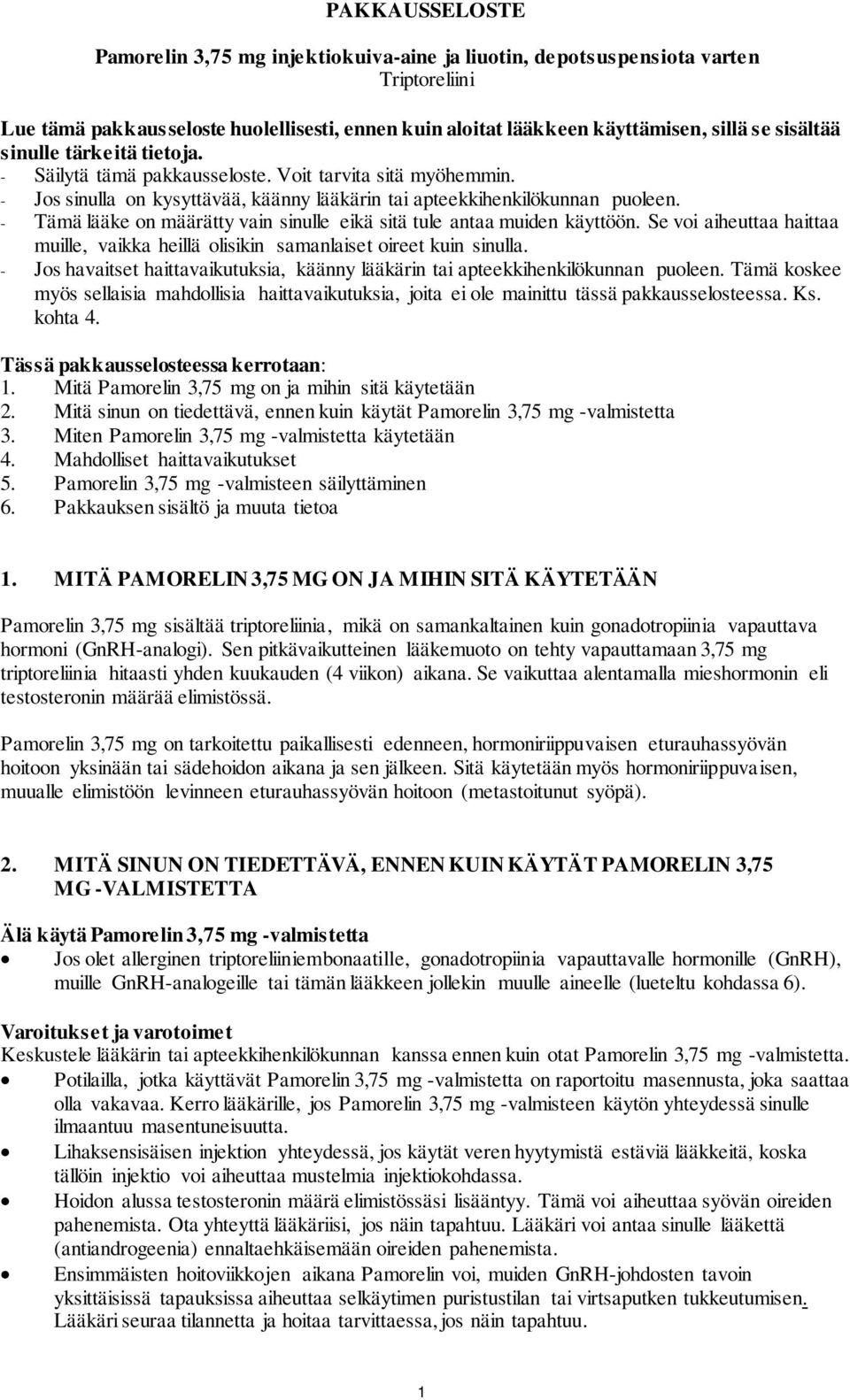 PAKKAUSSELOSTE

Pamorelin 3,75 mg injektiokuiva-aine ja liuotin, depotsuspensiota varten
Triptoreliini

Lue tämä pakkausseloste huolellisesti, ennen kuin aloitat lääkkeen käyttämisen, sillä se sisältää sinulle tärkeitä tietoja.
- Säilytä tämä pakkausseloste. Voit tarvita sitä myöhemmin.
- Jos sinulla on kysyttävää, käänny lääkärin tai apteekkihenkilökunnan puoleen.
- Tämä lääke on määrätty vain sinulle eikä sitä tule antaa muiden käyttöön. Se voi aiheuttaa haittaa muille, vaikka heillä olisikin samanlaiset oireet kuin sinulla.
- Jos havaitset haittavaikutuksia, käänny lääkärin tai apteekkihenkilökunnan puoleen. Tämä koskee myös sellaisia mahdollisia haittavaikutuksia, joita ei ole mainittu tässä pakkausselosteessa. Ks. kohta 4.

Tässä pakkausselosteessa kerrotaan:
1. Mitä Pamorelin 3,75 mg on ja mihin sitä käytetään
2. Mitä sinun on tiedettävä, ennen kuin käytät Pamorelin 3,75 mg -valmistetta
3. Miten Pamorelin 3,75 mg -valmistetta käytetään
4. Mahdolliset haittavaikutukset
5. Pamorelin 3,75 mg -valmisteen säilyttäminen
6. Pakkauksen sisältö ja muuta tietoa

1. MITÄ PAMORELIN 3,75 MG ON JA MIHIN SITÄ KÄYTETÄÄN

Pamorelin 3,75 mg sisältää triptoreliinia, mikä on samankaltainen kuin gonadotropiinia vapauttava hormoni (GnRH-analogi). Sen pitkävaikutteinen lääkemuoto on tehty vapauttamaan 3,75 mg triptoreliinia hitaasti yhden kuukauden (4 viikon) aikana. Se vaikuttaa alentamalla mieshormonin eli testosteronin määrää elimistössä.

Pamorelin 3,75 mg on tarkoitettu paikallisesti edenneen, hormoniriippuvaisen eturauhassyövän hoitoon yksinään tai sädehoidon aikana ja sen jälkeen. Sitä käytetään myös hormoniriippuvaisen, muualle elimistöön levinneen eturauhassyövän hoitoon (metastoitunut syöpä).

2. MITÄ SINUN ON TIEDETTÄVÄ, ENNEN KUIN KÄYTÄT PAMORELIN 3,75 MG -VALMISTETTA

Älä käytä Pamorelin 3,75 mg -valmistetta
• Jos olet allerginen triptoreliiniembonaatille, gonadotropiinia vapauttavalle hormonille (GnRH), muille GnRH-analogeille tai tämän lääkkeen jollekin muulle aineelle (lueteltu kohdassa 6).

Varoitukset ja varotoimet
Keskustele lääkärin tai apteekkihenkilökunnan kanssa ennen kuin otat Pamorelin 3,75 mg -valmistetta.
• Potilailla, jotka käyttävät Pamorelin 3,75 mg -valmistetta on raportoitu masennusta, joka saattaa olla vakavaa. Kerro lääkärille, jos Pamorelin 3,75 mg -valmisteen käytön yhteydessä sinulle ilmaantuu masentuneisuutta.
• Lihaksensisäisen injektion yhteydessä, jos käytät veren hyytymistä estäviä lääkkeitä, koska tällöin injektio voi aiheuttaa mustelmia injektiokohdassa.
• Hoidon alussa testosteronin määrä elimistössäsi lisääntyy. Tämä voi aiheuttaa syövän oireiden pahenemista. Ota yhteyttä lääkäriisi, jos näin tapahtuu. Lääkäri voi antaa sinulle lääkettä (antiandrogeenia) ennaltaehkäisemään oireiden pahenemista.
• Ensimmäisten hoitoviikkojen aikana Pamorelin voi, muiden GnRH-johdosten tavoin yksittäisissä tapauksissa aiheuttaa selkäytimen puristustilan tai virtsaputken tukkeutumisen. Lääkäri seuraa tilannetta ja hoitaa tarvittaessa, jos näin tapahtuu.

1